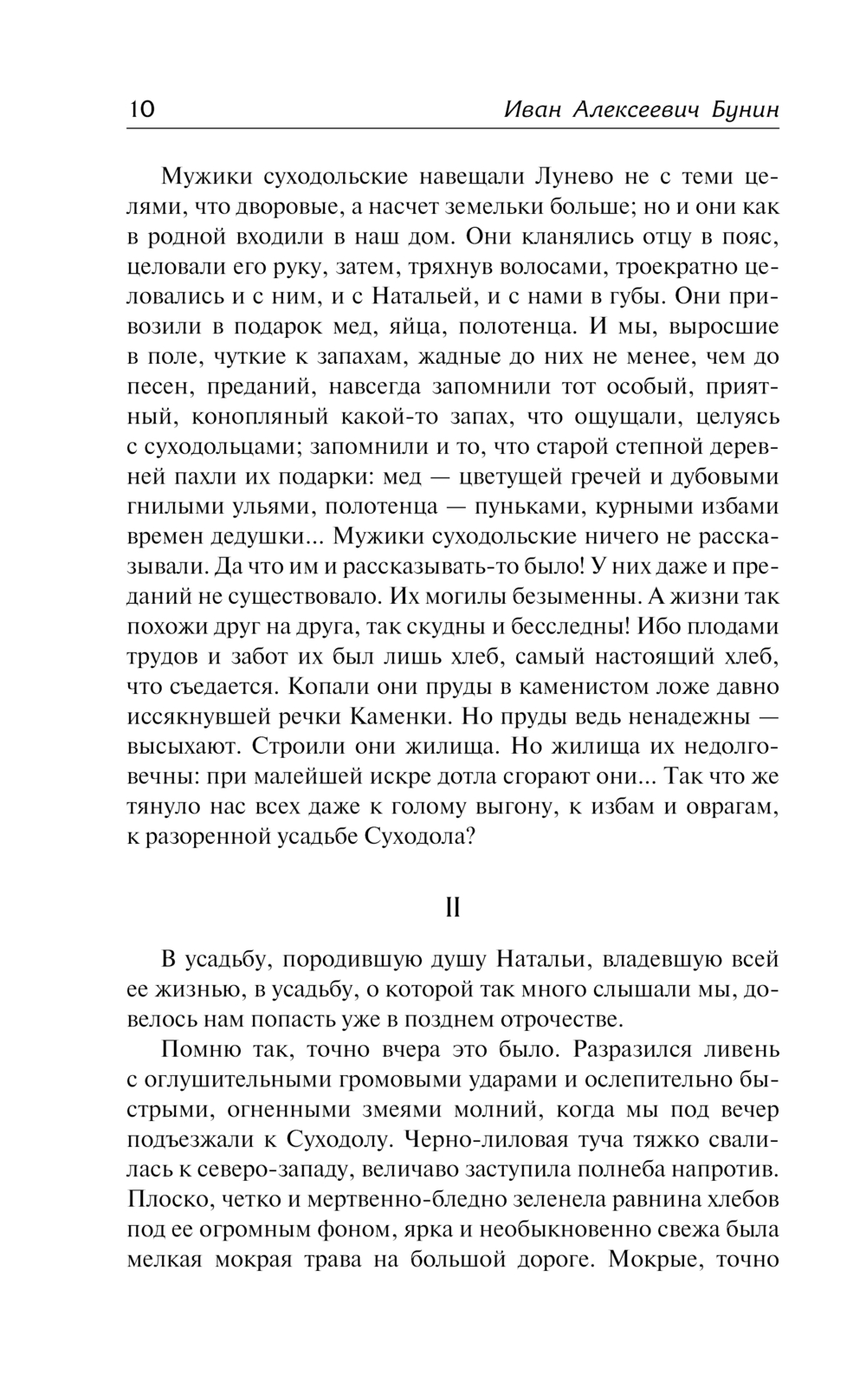 10 Иван Алексеевич Бунин

Мужики суходольские навещали Лунево не с теми целями, что дворовые, а насчет земельки больше; но и они как в родной входили в наш дом. Они кланялись отцу в пояс, целовали его руку, затем, тряхнув волосами, троекратно целовались и с ним, и с Натальей, и с нами в губы. Они привозили в подарок мед, яйца, полотенца. И мы, выросшие в поле, чуткие к запахам, жадные до них не менее, чем до песен, преданий, навсегда запомнили тот особый, приятный, конопляный какой-то запах, что ощущали, целуясь с суходольцами; запомнили и то, что старой степной деревней пахли их подарки: мед — цветущей гречей и дубовыми гнилыми ульями, полотенца — пуньками, курными избами времен дедушки... Мужики суходольские ничего не рассказывали. Да что им и рассказывать-то было! У них даже и преданий не существовало. Их могилы безыменны. А жизни так похожи друг на друга, так скудны и бесследны! Ибо плодами трудов и забот их был лишь хлеб, самый настоящий хлеб, что съедается. Копали они пруды в каменистом ложе давно иссякнувшей речки Каменки. Но пруды ведь ненадежны — высыхают. Строили они жилища. Но жилища их недолговечны: при малейшей искре дотла сгорают они... Так что же тянуло нас всех даже к голому выгону, к избам и оврагам, к разоренной усадьбе Суходола?

II

В усадьбу, породившую душу Натальи, владевшую всей ее жизнью, в усадьбу, о которой так много слышали мы, довелось нам попасть уже в позднем отрочестве.

Помню так, точно вчера это было. Разразился ливень с оглушительными громовыми ударами и ослепительно быстрыми, огненными змеями молний, когда мы под вечер подъезжали к Суходолу. Черно-лиловая туча тяжко свалилась к северо-западу, величаво заступила полнеба напротив. Плоско, четко и мертвенно-бледно зеленела равнина хлебов под ее огромным фоном, ярка и необыкновенно свежа была мелкая мокрая трава на большой дороге. Мокрые, точно